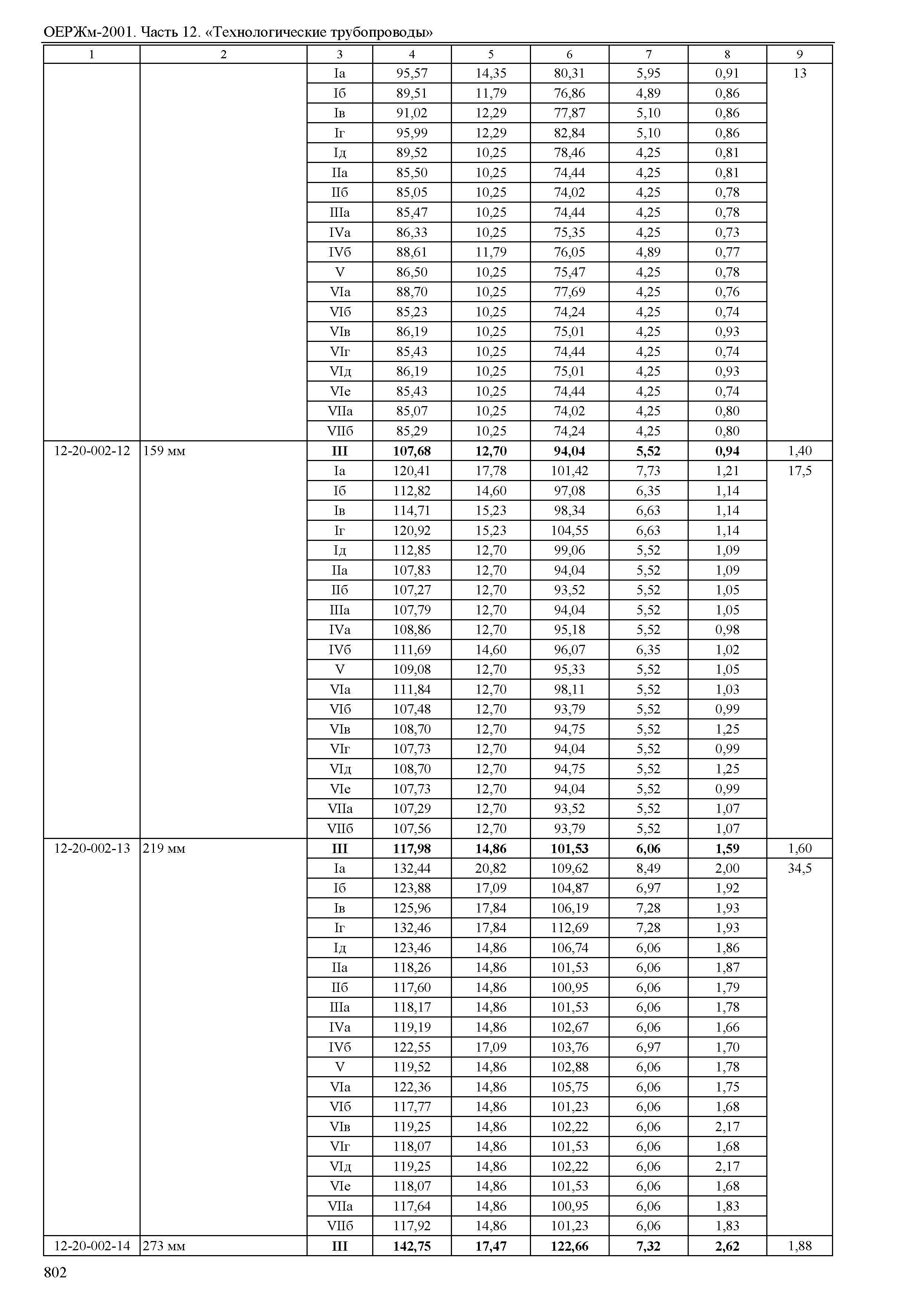 ОЕРЖм-2001. Часть 12. «Технологические трубопроводы»

| 1 | 2 | 3 | 4 | 5 | 6 | 7 | 8 | 9 |
|---|---|---|---|---|---|---|---|---|
| | | Iа | 95,57 | 14,35 | 80,31 | 5,95 | 0,91 | 13 |
| | | Iб | 89,51 | 11,79 | 76,86 | 4,89 | 0,86 | |
| | | Iв | 91,02 | 12,29 | 77,87 | 5,10 | 0,86 | |
| | | Iг | 95,99 | 12,29 | 82,84 | 5,10 | 0,86 | |
| | | Iд | 89,52 | 10,25 | 78,46 | 4,25 | 0,81 | |
| | | IIа | 85,50 | 10,25 | 74,44 | 4,25 | 0,81 | |
| | | IIб | 85,05 | 10,25 | 74,02 | 4,25 | 0,78 | |
| | | IIIа | 85,47 | 10,25 | 74,44 | 4,25 | 0,78 | |
| | | IVа | 86,33 | 10,25 | 75,35 | 4,25 | 0,73 | |
| | | IVб | 88,61 | 11,79 | 76,05 | 4,89 | 0,77 | |
| | | V | 86,50 | 10,25 | 75,47 | 4,25 | 0,78 | |
| | | VIа | 88,70 | 10,25 | 77,69 | 4,25 | 0,76 | |
| | | VIб | 85,23 | 10,25 | 74,24 | 4,25 | 0,74 | |
| | | VIв | 86,19 | 10,25 | 75,01 | 4,25 | 0,93 | |
| | | VIг | 85,43 | 10,25 | 74,44 | 4,25 | 0,74 | |
| | | VIд | 86,19 | 10,25 | 75,01 | 4,25 | 0,93 | |
| | | VIе | 85,43 | 10,25 | 74,44 | 4,25 | 0,74 | |
| | | VIIа | 85,07 | 10,25 | 74,02 | 4,25 | 0,80 | |
| | | VIIб | 85,29 | 10,25 | 74,24 | 4,25 | 0,80 | |
| 12-20-002-12 | 159 мм | **III** | **107,68** | **12,70** | **94,04** | **5,52** | **0,94** | 1,40 |
| | | Iа | 120,41 | 17,78 | 101,42 | 7,73 | 1,21 | 17,5 |
| | | Iб | 112,82 | 14,60 | 97,08 | 6,35 | 1,14 | |
| | | Iв | 114,71 | 15,23 | 98,34 | 6,63 | 1,14 | |
| | | Iг | 120,92 | 15,23 | 104,55 | 6,63 | 1,14 | |
| | | Iд | 112,85 | 12,70 | 99,06 | 5,52 | 1,09 | |
| | | IIа | 107,83 | 12,70 | 94,04 | 5,52 | 1,09 | |
| | | IIб | 107,27 | 12,70 | 93,52 | 5,52 | 1,05 | |
| | | IIIа | 107,79 | 12,70 | 94,04 | 5,52 | 1,05 | |
| | | IVа | 108,86 | 12,70 | 95,18 | 5,52 | 0,98 | |
| | | IVб | 111,69 | 14,60 | 96,07 | 6,35 | 1,02 | |
| | | V | 109,08 | 12,70 | 95,33 | 5,52 | 1,05 | |
| | | VIа | 111,84 | 12,70 | 98,11 | 5,52 | 1,03 | |
| | | VIб | 107,48 | 12,70 | 93,79 | 5,52 | 0,99 | |
| | | VIв | 108,70 | 12,70 | 94,75 | 5,52 | 1,25 | |
| | | VIг | 107,73 | 12,70 | 94,04 | 5,52 | 0,99 | |
| | | VIд | 108,70 | 12,70 | 94,75 | 5,52 | 1,25 | |
| | | VIе | 107,73 | 12,70 | 94,04 | 5,52 | 0,99 | |
| | | VIIа | 107,29 | 12,70 | 93,52 | 5,52 | 1,07 | |
| | | VIIб | 107,56 | 12,70 | 93,79 | 5,52 | 1,07 | |
| 12-20-002-13 | 219 мм | **III** | **117,98** | **14,86** | **101,53** | **6,06** | **1,59** | 1,60 |
| | | Iа | 132,44 | 20,82 | 109,62 | 8,49 | 2,00 | 34,5 |
| | | Iб | 123,88 | 17,09 | 104,87 | 6,97 | 1,92 | |
| | | Iв | 125,96 | 17,84 | 106,19 | 7,28 | 1,93 | |
| | | Iг | 132,46 | 17,84 | 112,69 | 7,28 | 1,93 | |
| | | Iд | 123,46 | 14,86 | 106,74 | 6,06 | 1,86 | |
| | | IIа | 118,26 | 14,86 | 101,53 | 6,06 | 1,87 | |
| | | IIб | 117,60 | 14,86 | 100,95 | 6,06 | 1,79 | |
| | | IIIа | 118,17 | 14,86 | 101,53 | 6,06 | 1,78 | |
| | | IVа | 119,19 | 14,86 | 102,67 | 6,06 | 1,66 | |
| | | IVб | 122,55 | 17,09 | 103,76 | 6,97 | 1,70 | |
| | | V | 119,52 | 14,86 | 102,88 | 6,06 | 1,78 | |
| | | VIа | 122,36 | 14,86 | 105,75 | 6,06 | 1,75 | |
| | | VIб | 117,77 | 14,86 | 101,23 | 6,06 | 1,68 | |
| | | VIв | 119,25 | 14,86 | 102,22 | 6,06 | 2,17 | |
| | | VIг | 118,07 | 14,86 | 101,53 | 6,06 | 1,68 | |
| | | VIд | 119,25 | 14,86 | 102,22 | 6,06 | 2,17 | |
| | | VIе | 118,07 | 14,86 | 101,53 | 6,06 | 1,68 | |
| | | VIIа | 117,64 | 14,86 | 100,95 | 6,06 | 1,83 | |
| | | VIIб | 117,92 | 14,86 | 101,23 | 6,06 | 1,83 | |
| 12-20-002-14 | 273 мм | **III** | **142,75** | **17,47** | **122,66** | **7,32** | **2,62** | 1,88 |

802